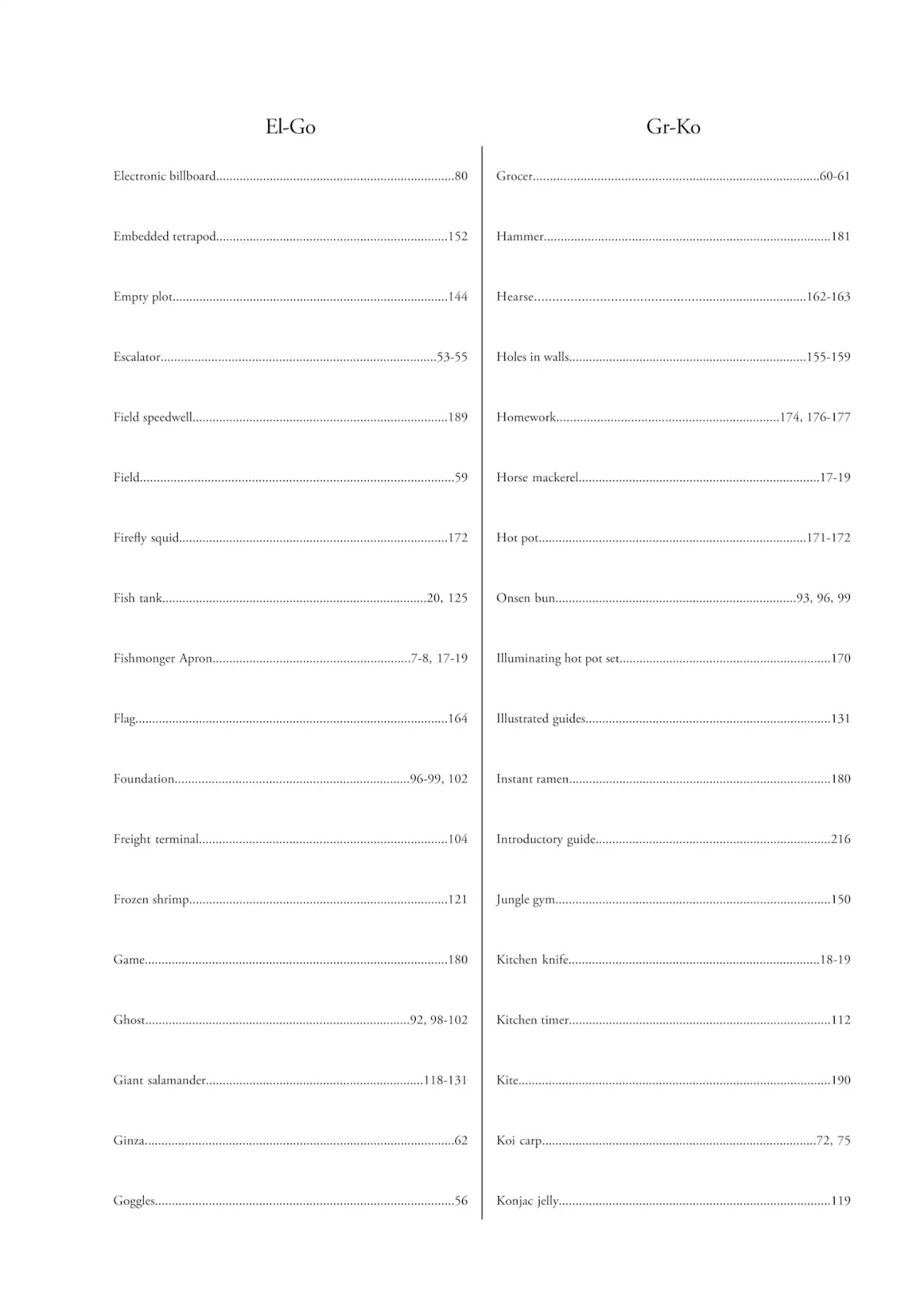 El-Go

Electronic billboard 80

Embedded tetrapod 152

Empty plot 144

Escalator 53-55

Field speedwell 189

Field 59

Firefly squid 172

Fish tank 20, 125

Fishmonger Apron 7-8, 17-19

Flag 164

Foundation 96-99, 102

Freight terminal 104

Frozen shrimp 121

Game 180

Ghost 92, 98-102

Giant salamander 118-131

Ginza 62

Goggles 56

Gr-Ko

Grocer 60-61

Hammer 181

Hearse 162-163

Holes in walls 155-159

Homework 174, 176-177

Horse mackerel 17-19

Hot pot 171-172

Onsen bun 93, 96, 99

Illuminating hot pot set 170

Illustrated guides 131

Instant ramen 180

Introductory guide 216

Jungle gym 150

Kitchen knife 18-19

Kitchen timer 112

Kite 190

Koi carp 72, 75

Konjac jelly 119